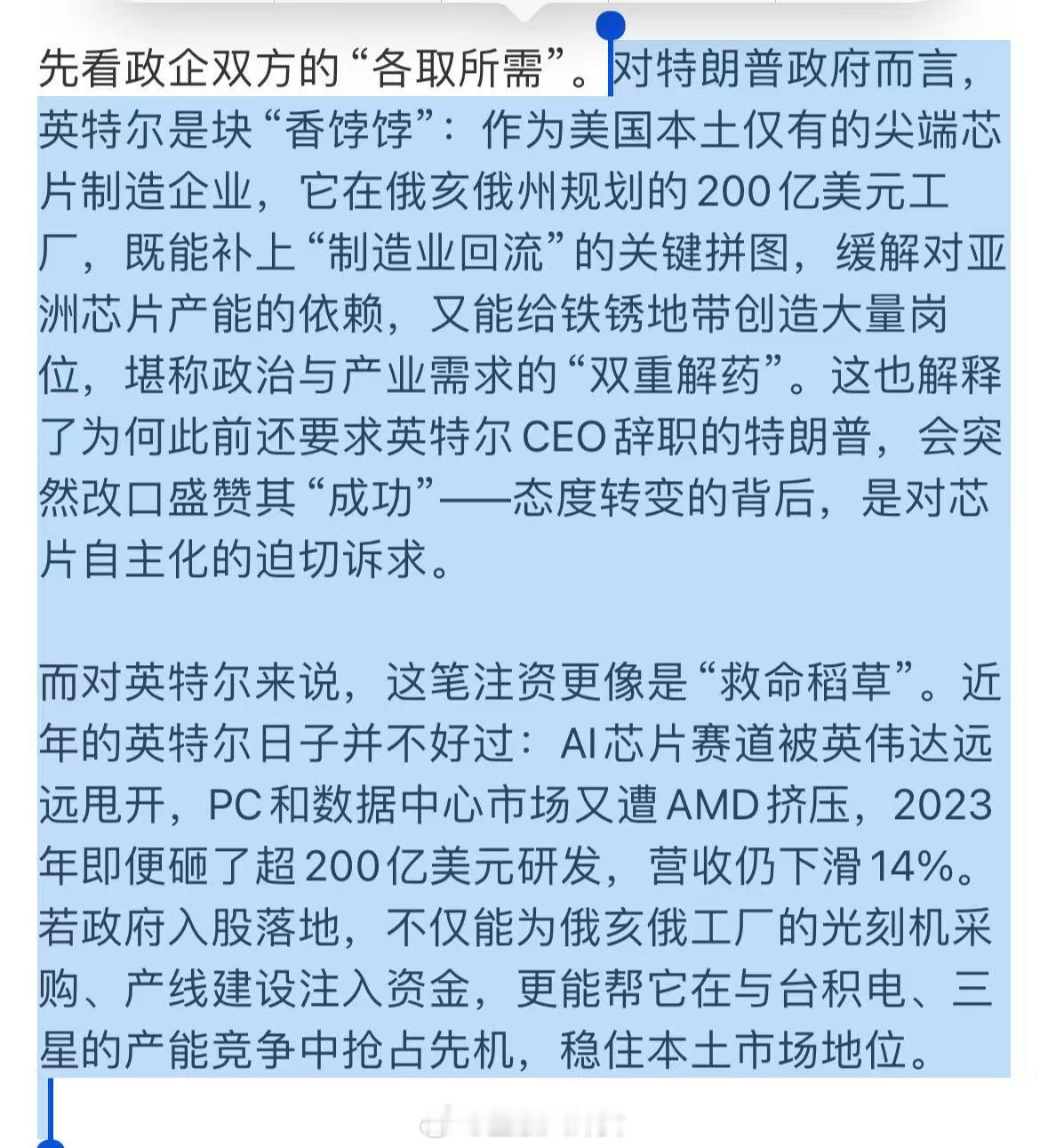 先看政企双方的“各取所需”。对特朗普政府而言，英特尔是块“香饽饽”：作为美国本土仅有的尖端芯片制造企业，它在俄亥俄州规划的200亿美元工厂，既能补上“制造业回流”的关键拼图，缓解对亚洲芯片产能的依赖，又能给铁锈地带创造大量岗位，堪称政治与产业需求的“双重解药”。这也解释了为何此前还要求英特尔CEO辞职的特朗普，会突然改口盛赞其“成功”——态度转变的背后，是对芯片自主化的迫切诉求。

而对英特尔来说，这笔注资更像是“救命稻草”。近年的英特尔日子并不好过：AI芯片赛道被英伟达远远甩开，PC和数据中心市场又遭AMD挤压，2023年即便砸了超200亿美元研发，营收仍下滑14%。若政府入股落地，不仅能为俄亥俄工厂的光刻机采购、产线建设注入资金，更能帮它在与台积电、三星的产能竞争中抢占先机，稳住本土市场地位。